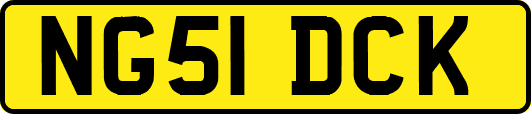 NG51 DCK